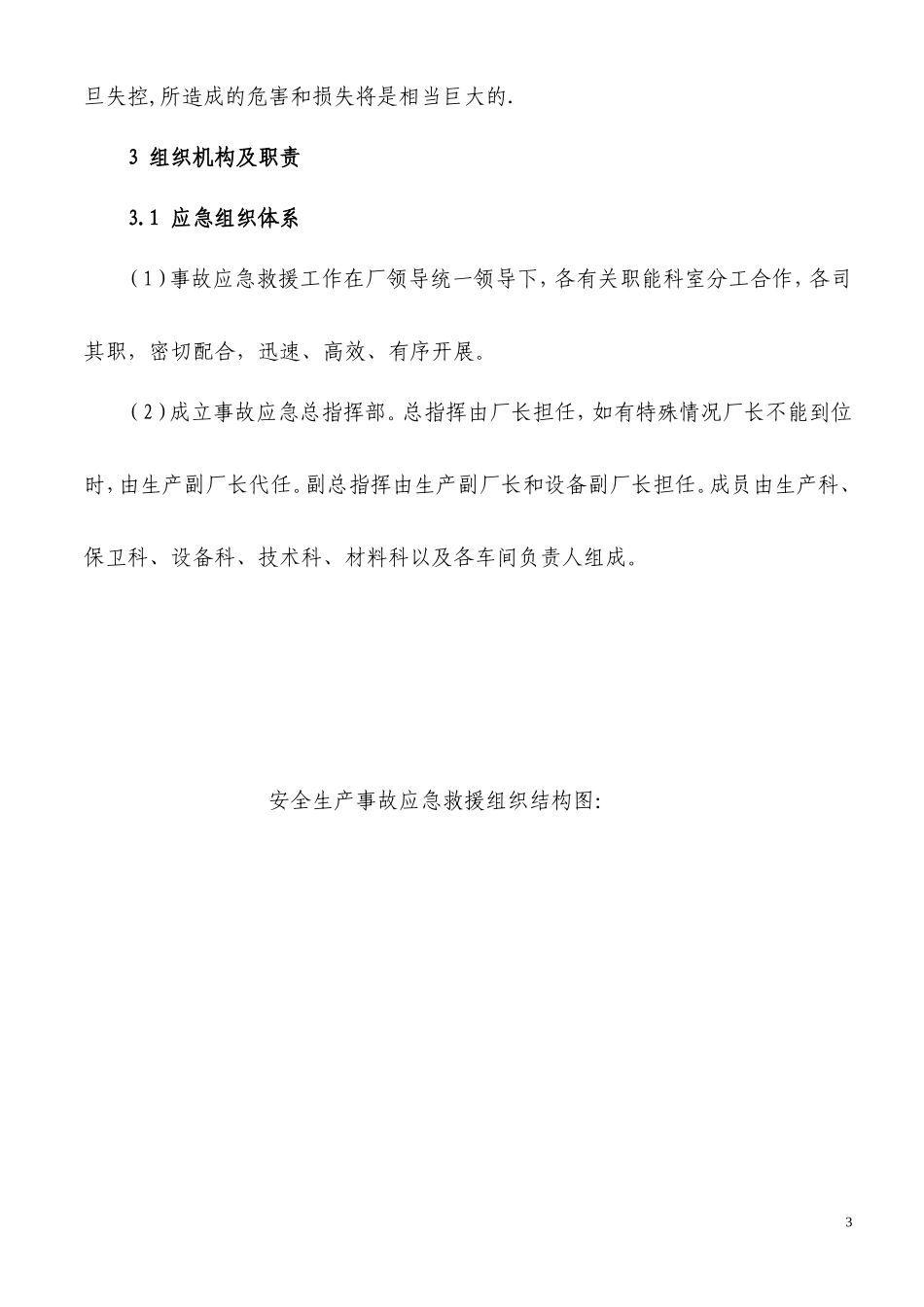 旦失控,所造成的危害和损失将是相当巨大的.

3 组织机构及职责

3.1 应急组织体系

（1）事故应急救援工作在厂领导统一领导下，各有关职能科室分工合作，各司其职，密切配合，迅速、高效、有序开展。

（2）成立事故应急总指挥部。总指挥由厂长担任，如有特殊情况厂长不能到位时，由生产副厂长代任。副总指挥由生产副厂长和设备副厂长担任。成员由生产科、保卫科、设备科、技术科、材料科以及各车间负责人组成。

安全生产事故应急救援组织结构图:

3